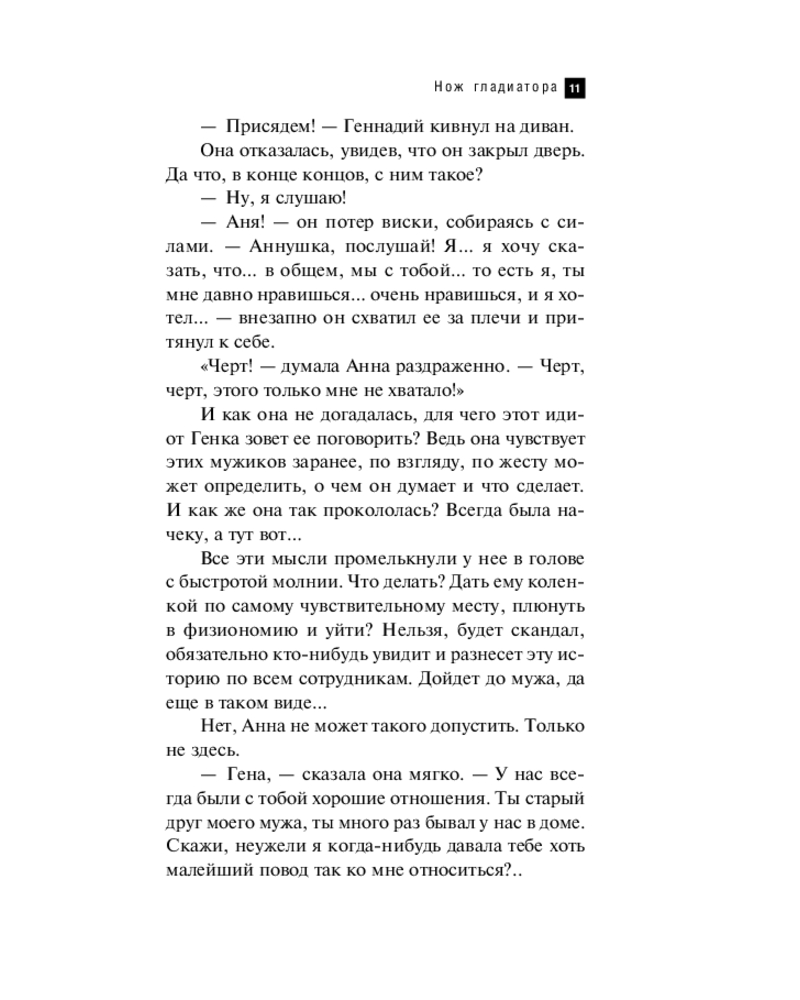 Нож гладиатора 11

— Присядем! — Геннадий кивнул на диван.

Она отказалась, увидев, что он закрыл дверь. Да что, в конце концов, с ним такое?

— Ну, я слушаю!

— Аня! — он потер виски, собираясь с силами. — Аннушка, послушай! Я... я хочу сказать, что... в общем, мы с тобой... то есть я, ты мне давно нравишься... очень нравишься, и я хотел... — внезапно он схватил ее за плечи и притянул к себе.

«Черт! — думала Анна раздраженно. — Черт, черт, этого только мне не хватало!»

И как она не догадалась, для чего этот идиот Генка зовет ее поговорить? Ведь она чувствует этих мужиков заранее, по взгляду, по жесту может определить, о чем он думает и что сделает. И как же она так прокололась? Всегда была начеку, а тут вот...

Все эти мысли промелькнули у нее в голове с быстротой молнии. Что делать? Дать ему коленкой по самому чувствительному месту, плюнуть в физиономию и уйти? Нельзя, будет скандал, обязательно кто-нибудь увидит и разнесет эту историю по всем сотрудникам. Дойдет до мужа, да еще в таком виде...

Нет, Анна не может такого допустить. Только не здесь.

— Гена, — сказала она мягко. — У нас всегда были с тобой хорошие отношения. Ты старый друг моего мужа, ты много раз бывал у нас в доме. Скажи, неужели я когда-нибудь давала тебе хоть малейший повод так ко мне относиться?..